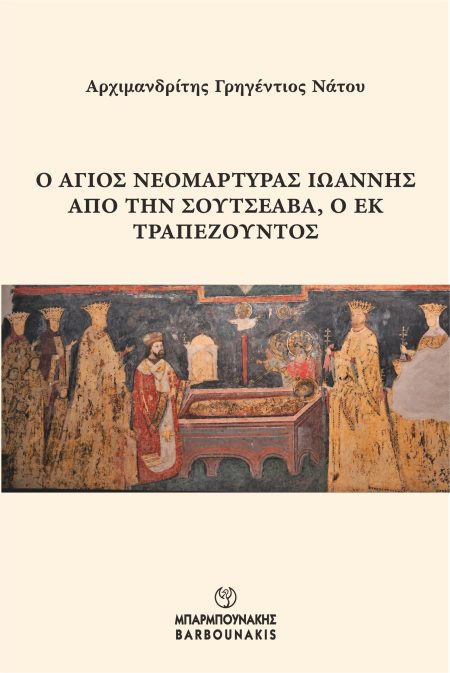 Αρχιμανδρίτης Γρηγέντιος Νάτου

Ο ΑΓΙΟΣ ΝΕΟΜΑΡΤΥΡΑΣ ΙΩΑΝΝΗΣ ΑΠΟ ΤΗΝ ΣΟΥΤΣΕΑΒΑ, Ο ΕΚ ΤΡΑΠΕΖΟΥΝΤΟΣ

ΜΠΑΡΜΠΟΥΝΑΚΗΣ
BARBOUNAKIS